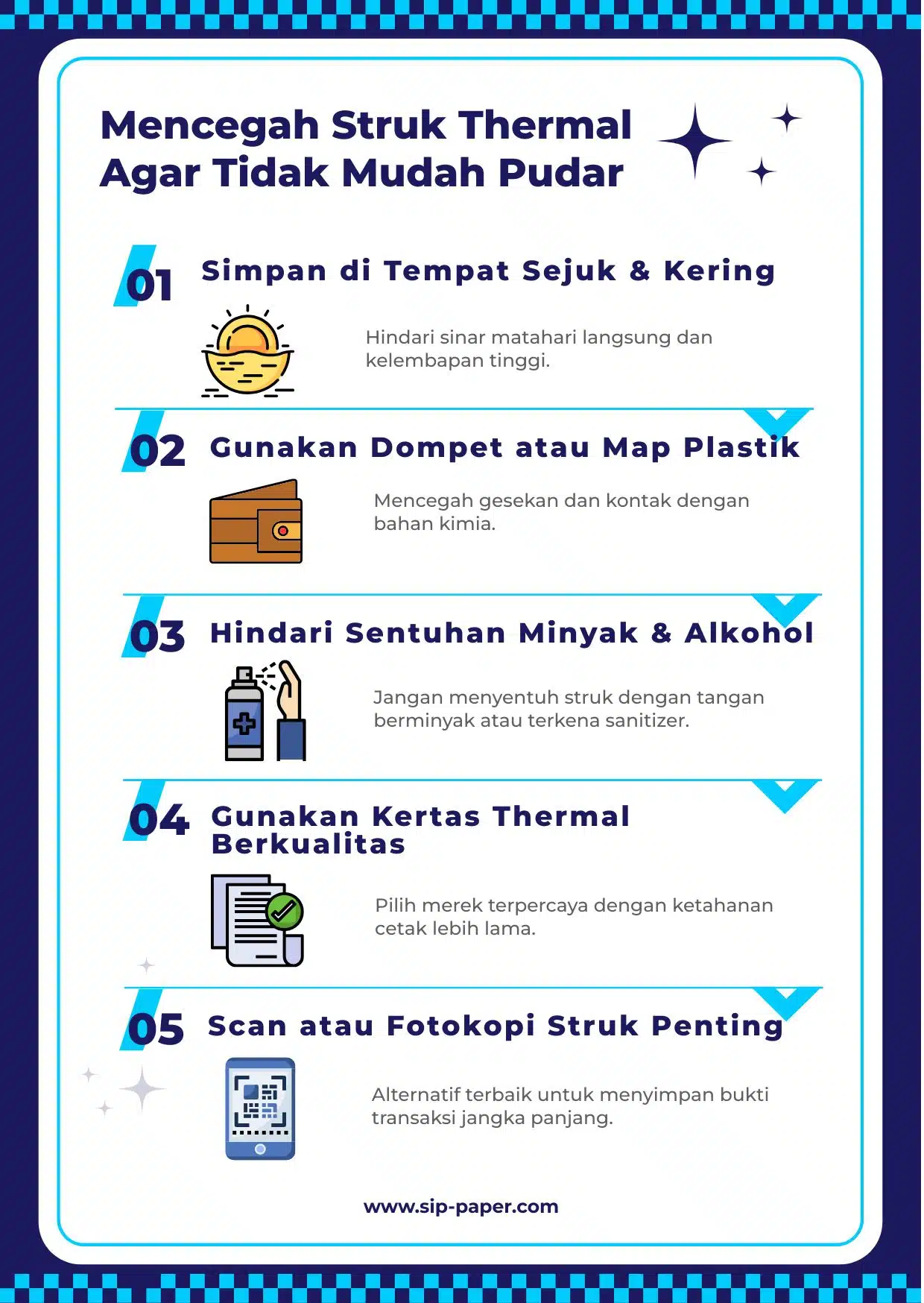 Mencegah Struk Thermal Agar Tidak Mudah Pudar

01 Simpan di Tempat Sejuk & Kering

Hindari sinar matahari langsung dan kelembapan tinggi.

02 Gunakan Dompet atau Map Plastik

Mencegah gesekan dan kontak dengan bahan kimia.

03 Hindari Sentuhan Minyak & Alkohol

Jangan menyentuh struk dengan tangan berminyak atau terkena sanitizer.

04 Gunakan Kertas Thermal Berkualitas

Pilih merek terpercaya dengan ketahanan cetak lebih lama.

05 Scan atau Fotokopi Struk Penting

Alternatif terbaik untuk menyimpan bukti transaksi jangka panjang.

www.sip-paper.com